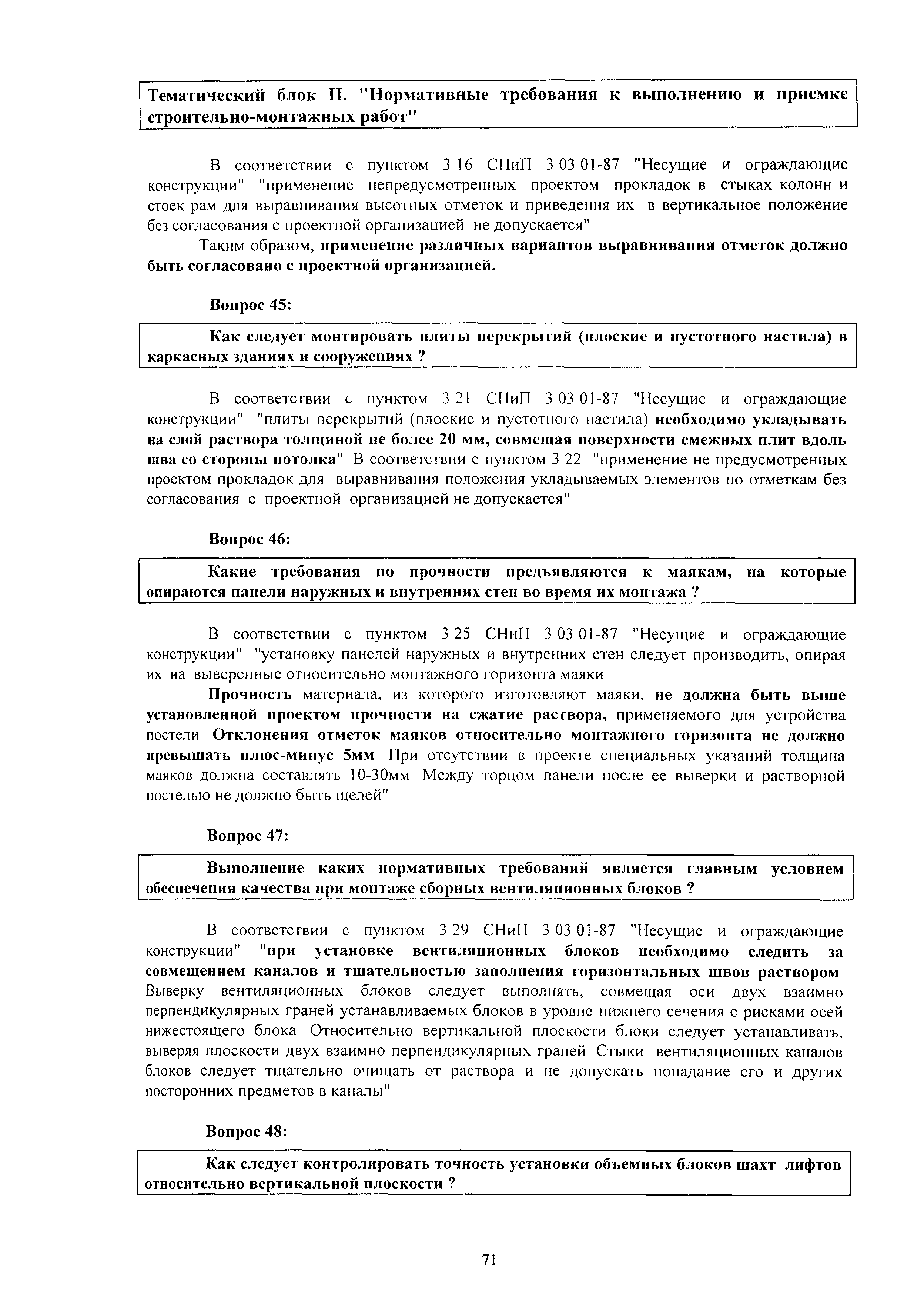 Тематический блок II. "Нормативные требования к выполнению и приемке строительно-монтажных работ"

В соответствии с пунктом 3 16 СНиП 3 03 01-87 "Несущие и ограждающие конструкции" "применение непредусмотренных проектом прокладок в стыках колонн и стоек рам для выравнивания высотных отметок и приведения их в вертикальное положение без согласования с проектной организацией не допускается"

Таким образом, применение различных вариантов выравнивания отметок должно быть согласовано с проектной организацией.

Вопрос 45:

Как следует монтировать плиты перекрытий (плоские и пустотного настила) в каркасных зданиях и сооружениях ?

В соответствии с пунктом 3 21 СНиП 3 03 01-87 "Несущие и ограждающие конструкции" "плиты перекрытий (плоские и пустотного настила) необходимо укладывать на слой раствора толщиной не более 20 мм, совмещая поверхности смежных плит вдоль шва со стороны потолка" В соответствии с пунктом 3 22 "применение не предусмотренных проектом прокладок для выравнивания положения укладываемых элементов по отметкам без согласования с проектной организацией не допускается"

Вопрос 46:

Какие требования по прочности предъявляются к маякам, на которые опираются панели наружных и внутренних стен во время их монтажа ?

В соответствии с пунктом 3 25 СНиП 3 03 01-87 "Несущие и ограждающие конструкции" "установку панелей наружных и внутренних стен следует производить, опирая их на выверенные относительно монтажного горизонта маяки

Прочность материала, из которого изготовляют маяки, не должна быть выше установленной проектом прочности на сжатие раствора, применяемого для устройства постели Отклонения отметок маяков относительно монтажного горизонта не должно превышать плюс-минус 5мм При отсутствии в проекте специальных указаний толщина маяков должна составлять 10-30мм Между торцом панели после ее выверки и растворной постелью не должно быть щелей"

Вопрос 47:

Выполнение каких нормативных требований является главным условием обеспечения качества при монтаже сборных вентиляционных блоков ?

В соответствии с пунктом 3 29 СНиП 3 03 01-87 "Несущие и ограждающие конструкции" "при установке вентиляционных блоков необходимо следить за совмещением каналов и тщательностью заполнения горизонтальных швов раствором Выверку вентиляционных блоков следует выполнять, совмещая оси двух взаимно перпендикулярных граней устанавливаемых блоков в уровне нижнего сечения с рисками осей нижестоящего блока Относительно вертикальной плоскости блоки следует устанавливать, выверяя плоскости двух взаимно перпендикулярных граней Стыки вентиляционных каналов блоков следует тщательно очищать от раствора и не допускать попадание его и других посторонних предметов в каналы"

Вопрос 48:

Как следует контролировать точность установки объемных блоков шахт лифтов относительно вертикальной плоскости ?

71